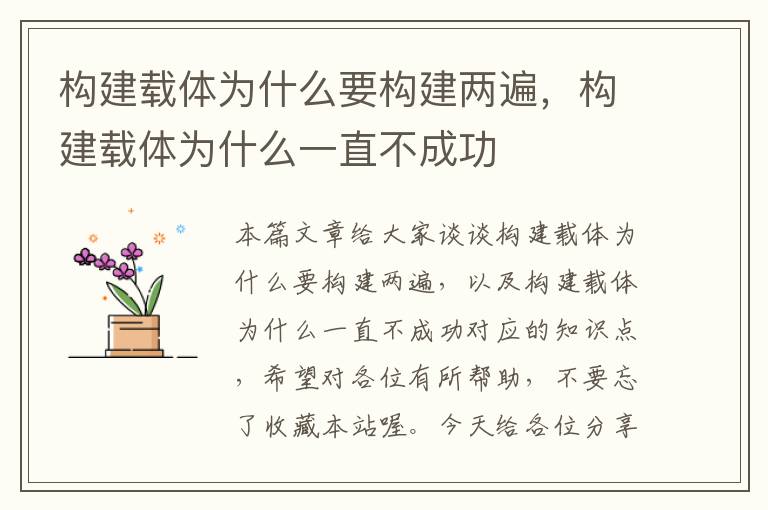 构建载体为什么要构建两遍，构建载体为什么一直不成功

本篇文章给大家谈谈构建载体为什么要构建两遍，以及构建载体为什么一直不成功对应的知识点，希望对各位有所帮助，不要忘了收藏本站喔。今天给各位分享